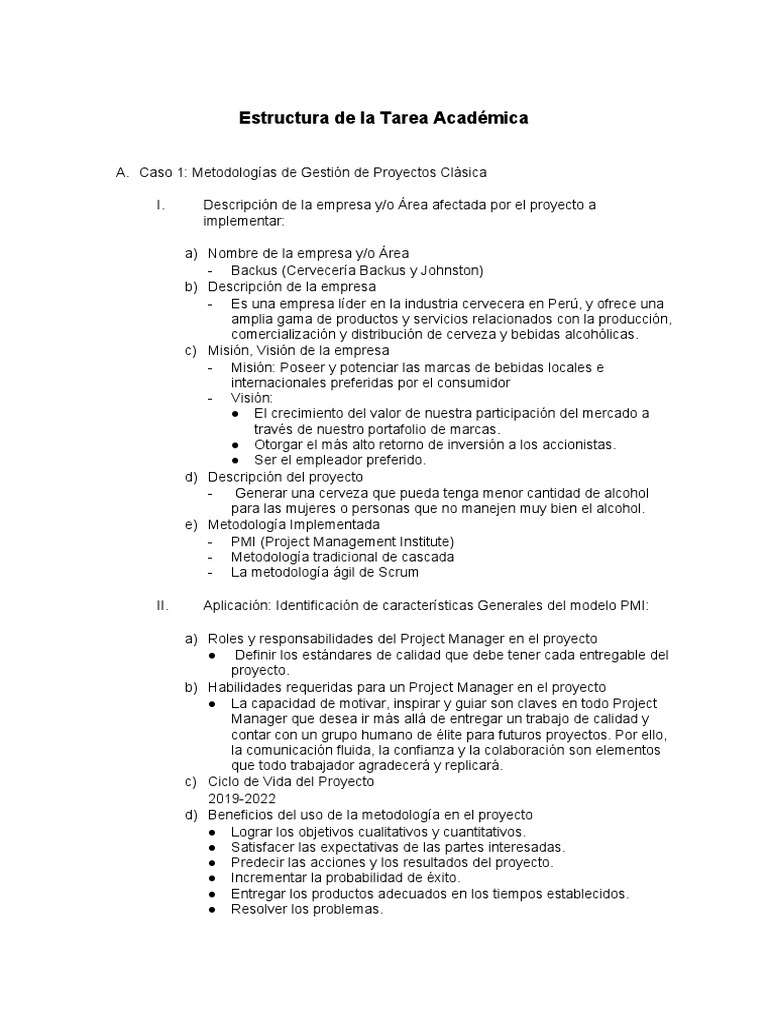 Estructura de la Tarea Académica

A. Caso 1: Metodologías de Gestión de Proyectos Clásica

I. Descripción de la empresa y/o Área afectada por el proyecto a implementar:

a) Nombre de la empresa y/o Área
- Backus (Cervecería Backus y Johnston)
b) Descripción de la empresa
- Es una empresa líder en la industria cervecera en Perú, y ofrece una amplia gama de productos y servicios relacionados con la producción, comercialización y distribución de cerveza y bebidas alcohólicas.
c) Misión, Visión de la empresa
- Misión: Poseer y potenciar las marcas de bebidas locales e internacionales preferidas por el consumidor
- Visión:
● El crecimiento del valor de nuestra participación del mercado a través de nuestro portafolio de marcas.
● Otorgar el más alto retorno de inversión a los accionistas.
● Ser el empleador preferido.
d) Descripción del proyecto
- Generar una cerveza que pueda tenga menor cantidad de alcohol para las mujeres o personas que no manejen muy bien el alcohol.
e) Metodología Implementada
- PMI (Project Management Institute)
- Metodología tradicional de cascada
- La metodología ágil de Scrum

II. Aplicación: Identificación de características Generales del modelo PMI:

a) Roles y responsabilidades del Project Manager en el proyecto
● Definir los estándares de calidad que debe tener cada entregable del proyecto.
b) Habilidades requeridas para un Project Manager en el proyecto
● La capacidad de motivar, inspirar y guiar son claves en todo Project Manager que desea ir más allá de entregar un trabajo de calidad y contar con un grupo humano de élite para futuros proyectos. Por ello, la comunicación fluida, la confianza y la colaboración son elementos que todo trabajador agradecerá y replicará.
c) Ciclo de Vida del Proyecto
2019-2022
d) Beneficios del uso de la metodología en el proyecto
● Lograr los objetivos cualitativos y cuantitativos.
● Satisfacer las expectativas de las partes interesadas.
● Predecir las acciones y los resultados del proyecto.
● Incrementar la probabilidad de éxito.
● Entregar los productos adecuados en los tiempos establecidos.
● Resolver los problemas.